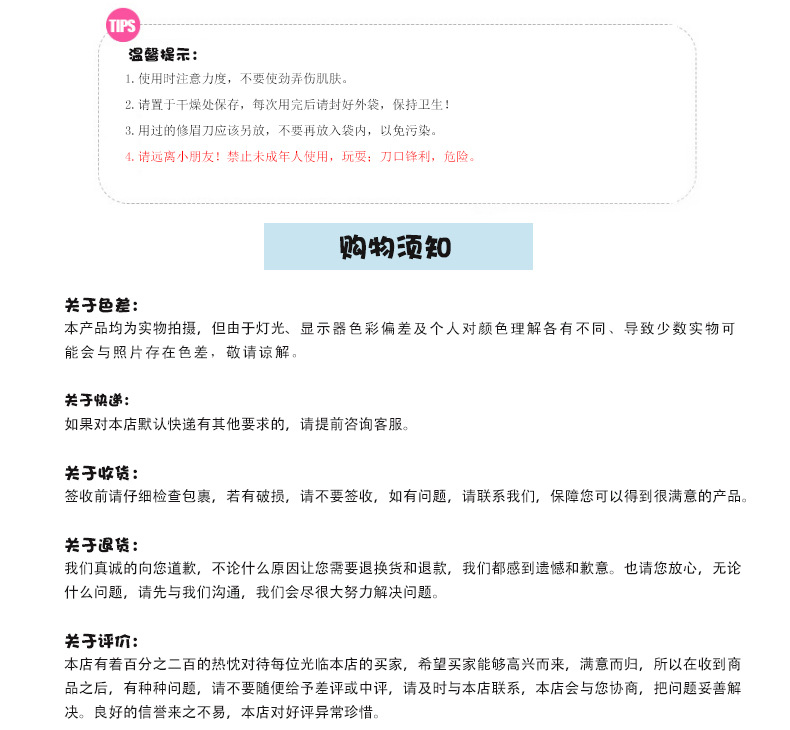 TIPS

温馨提示：

1. 使用时注意力度，不要使劲弄伤肌肤。

2. 请置于干燥处保存，每次用完后请封好外袋，保持卫生！

3. 用过的修眉刀应该另放，不要再放入袋内，以免污染。

4. 请远离小朋友！禁止未成年人使用，玩耍；刀口锋利，危险。

购物须知

关于色差：
本产品均为实物拍摄，但由于灯光、显示器色彩偏差及个人对颜色理解各有不同、导致少数实物可能会与照片存在色差，敬请谅解。

关于快递：
如果对本店默认快递有其他要求的，请提前咨询客服。

关于收货：
签收前请仔细检查包裹，若有破损，请不要签收，如有问题，请联系我们，保障您可以得到很满意的产品。

关于退货：
我们真诚的向您道歉，不论什么原因让您需要退换货和退款，我们都感到遗憾和歉意。也请您放心，无论什么问题，请先与我们沟通，我们会尽很大努力解决问题。

关于评价：
本店有着百分之二百的热忱对待每位光临本店的买家，希望买家能够高兴而来，满意而归，所以在收到商品之后，有种种问题，请不要随便给予差评或中评，请及时与本店联系，本店会与您协商，把问题妥善解决。良好的信誉来之不易，本店对好评异常珍惜。